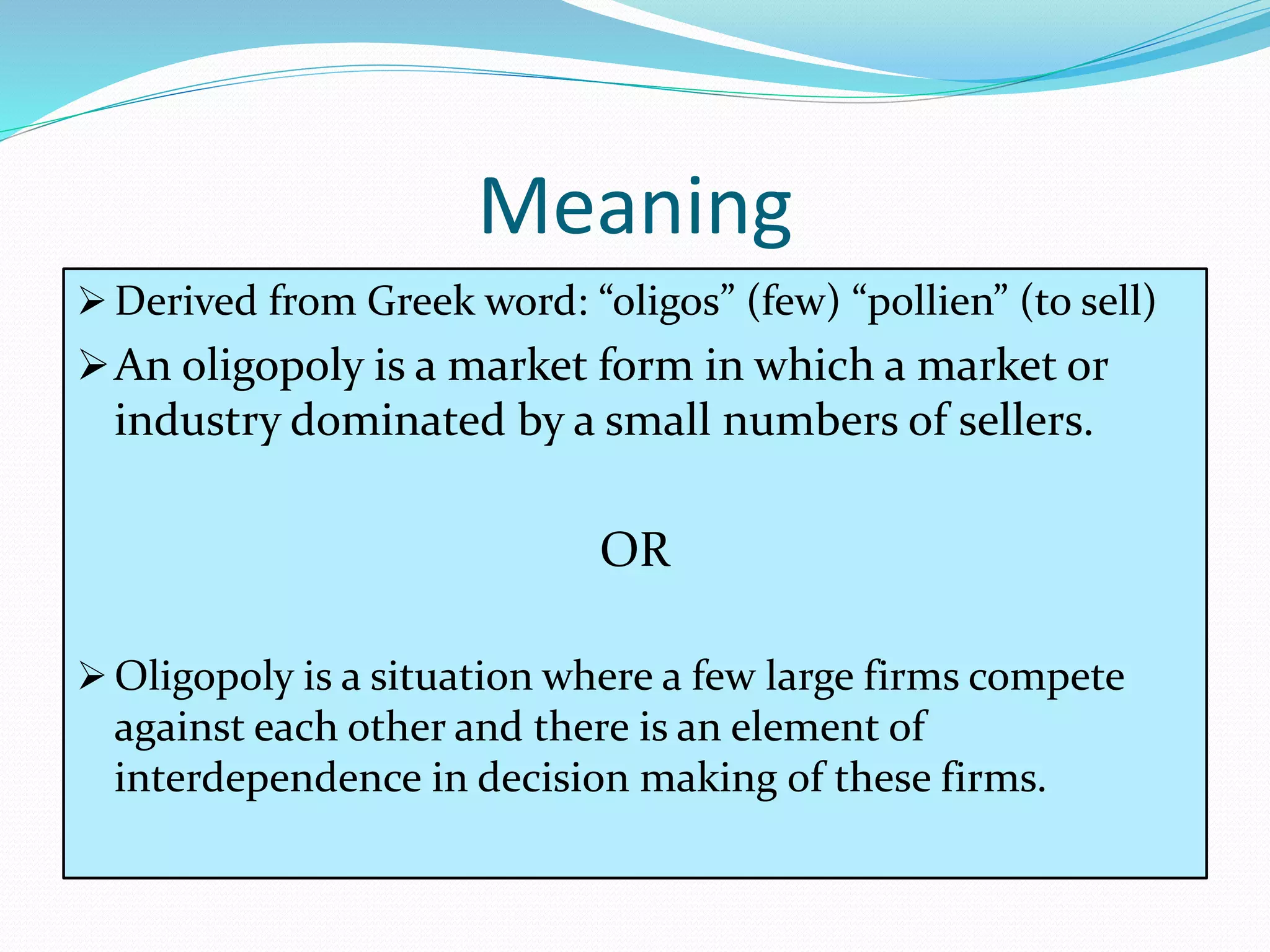 Meaning

➢ Derived from Greek word: “oligos” (few) “pollien” (to sell)

➢ An oligopoly is a market form in which a market or industry dominated by a small numbers of sellers.

OR

➢ Oligopoly is a situation where a few large firms compete against each other and there is an element of interdependence in decision making of these firms.